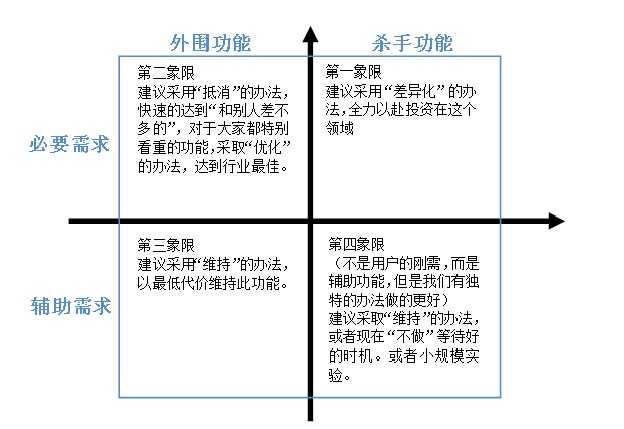 外围功能

杀手功能

必要需求

第二象限
建议采用“抵消”的办法，快速的达到“和别人差不多的”，对于大家都特别看重的功能，采取“优化”的办法，达到行业最佳。

第一象限
建议采用“差异化”的办法，全力以赴投资在这个领域

辅助需求

第三象限
建议采用“维持”的办法，以最低代价维持此功能。

第四象限
（不是用户的刚需，而是辅助功能，但是我们有独特的办法做的更好）
建议采取“维持”的办法，或者现在“不做”等待好的时机。或者小规模实验。